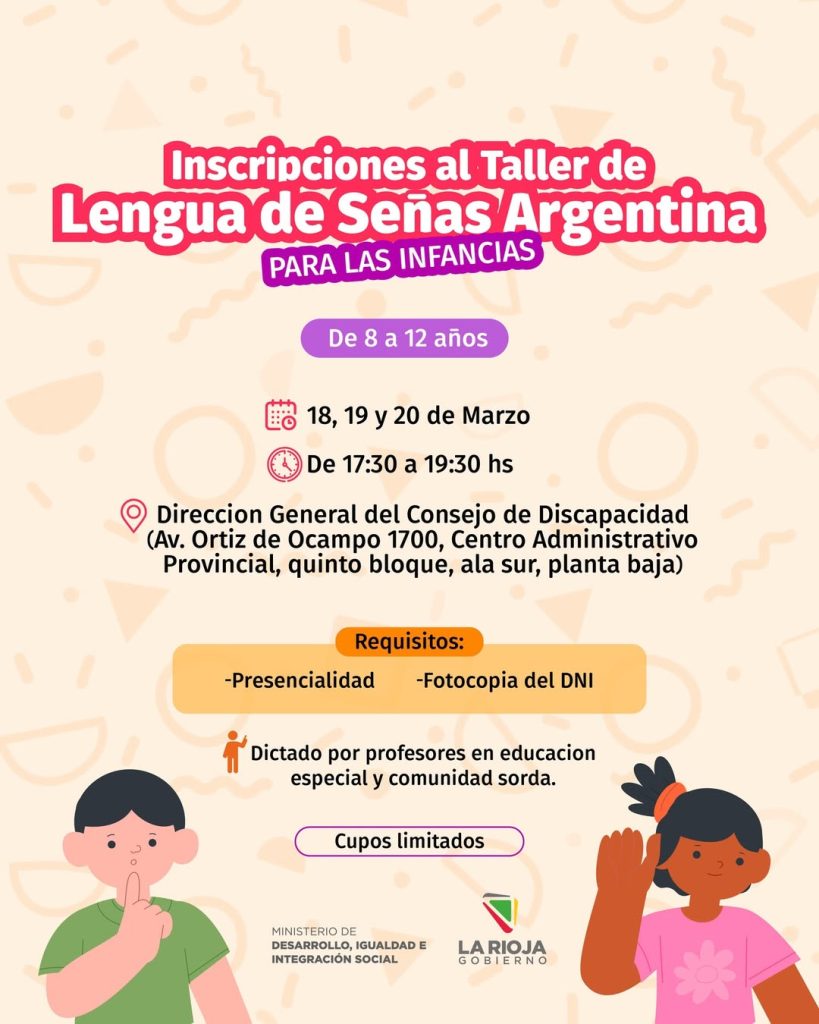 Inscripciones al Taller de
Lengua de Señas Argentina
PARA LAS INFANCIAS

De 8 a 12 años

18, 19 y 20 de Marzo

De 17:30 a 19:30 hs

Direccion General del Consejo de Discapacidad
(Av. Ortiz de Ocampo 1700, Centro Administrativo Provincial, quinto bloque, ala sur, planta baja)

Requisitos:

-Presencialidad -Fotocopia del DNI

Dictado por profesores en educacion especial y comunidad sorda.

Cupos limitados

MINISTERIO DE
DESARROLLO, IGUALDAD E
INTEGRACIÓN SOCIAL

LA RIOJA
GOBIERNO